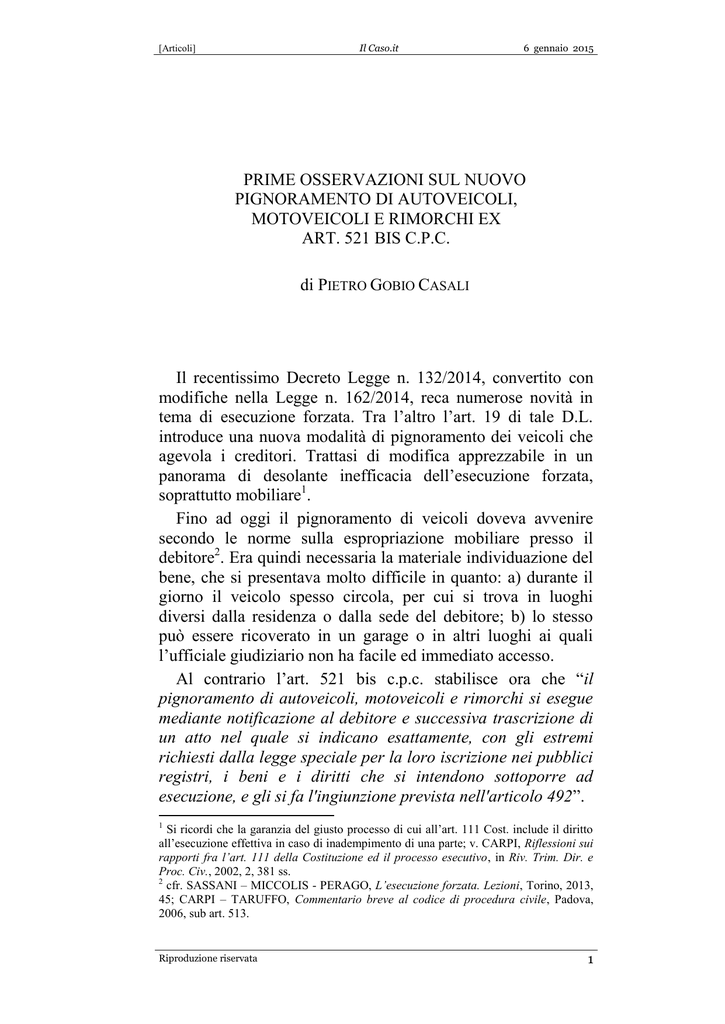 [Articoli] Il Caso.it 6 gennaio 2015

PRIME OSSERVAZIONI SUL NUOVO PIGNORAMENTO DI AUTOVEICOLI, MOTOVEICOLI E RIMORCHI EX ART. 521 BIS C.P.C.

di PIETRO GOBIO CASALI

Il recentissimo Decreto Legge n. 132/2014, convertito con modifiche nella Legge n. 162/2014, reca numerose novità in tema di esecuzione forzata. Tra l'altro l'art. 19 di tale D.L. introduce una nuova modalità di pignoramento dei veicoli che agevola i creditori. Trattasi di modifica apprezzabile in un panorama di desolante inefficacia dell'esecuzione forzata, soprattutto mobiliare$^1$.

Fino ad oggi il pignoramento di veicoli doveva avvenire secondo le norme sulla espropriazione mobiliare presso il debitore$^2$. Era quindi necessaria la materiale individuazione del bene, che si presentava molto difficile in quanto: a) durante il giorno il veicolo spesso circola, per cui si trova in luoghi diversi dalla residenza o dalla sede del debitore; b) lo stesso può essere ricoverato in un garage o in altri luoghi ai quali l'ufficiale giudiziario non ha facile ed immediato accesso.

Al contrario l'art. 521 bis c.p.c. stabilisce ora che "il pignoramento di autoveicoli, motoveicoli e rimorchi si esegue mediante notificazione al debitore e successiva trascrizione di un atto nel quale si indicano esattamente, con gli estremi richiesti dalla legge speciale per la loro iscrizione nei pubblici registri, i beni e i diritti che si intendono sottoporre ad esecuzione, e gli si fa l'ingiunzione prevista nell'articolo 492".

$^1$ Si ricordi che la garanzia del giusto processo di cui all'art. 111 Cost. include il diritto all'esecuzione effettiva in caso di inadempimento di una parte; v. CARPI, Riflessioni sui rapporti fra l'art. 111 della Costituzione ed il processo esecutivo, in Riv. Trim. Dir. e Proc. Civ., 2002, 2, 381 ss.
$^2$ cfr. SASSANI – MICCOLIS - PERAGO, L'esecuzione forzata. Lezioni, Torino, 2013, 45; CARPI – TARUFFO, Commentario breve al codice di procedura civile, Padova, 2006, sub art. 513.

Riproduzione riservata 1